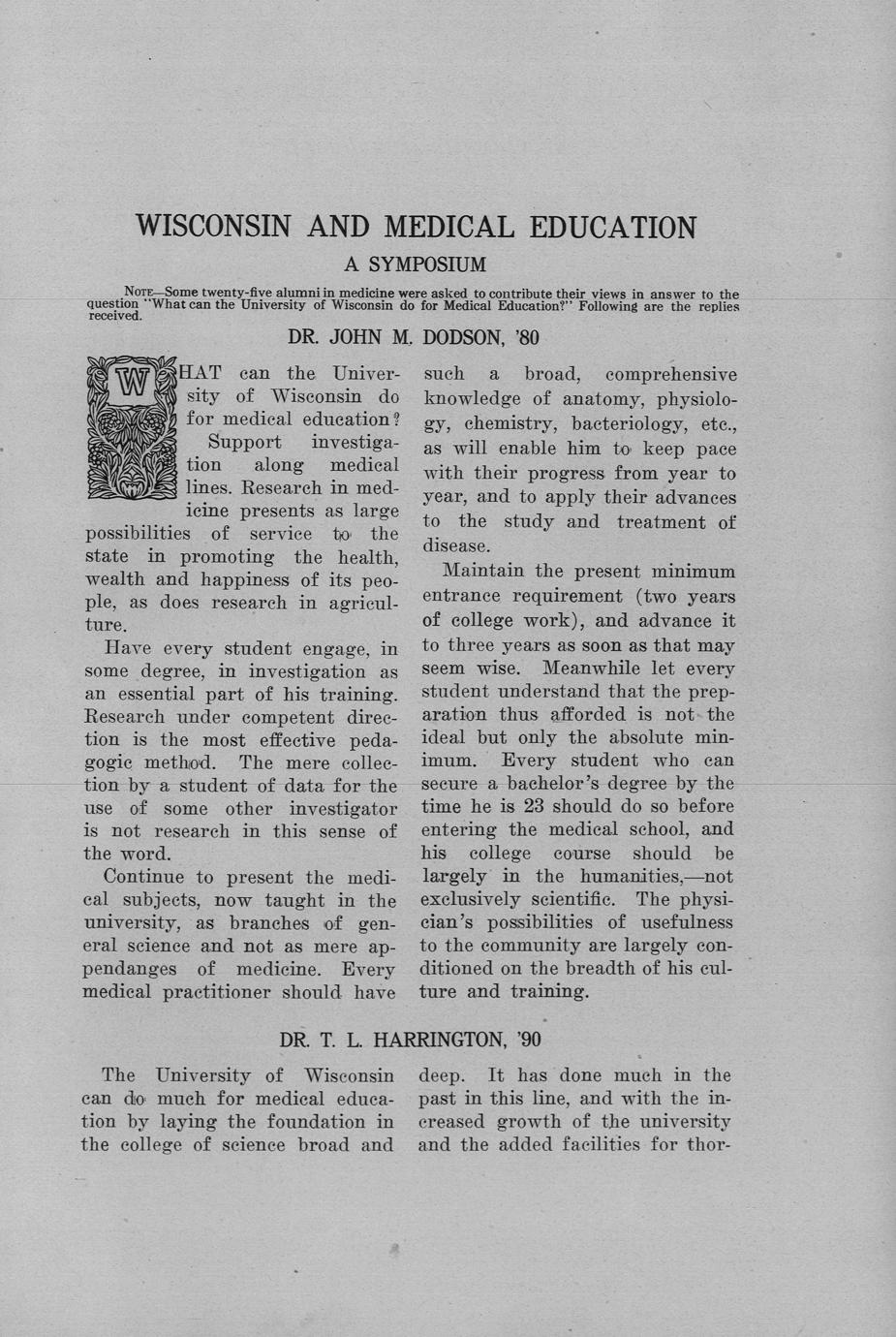 WISCONSIN AND MEDICAL EDUCATION

A SYMPOSIUM

NOTE—Some twenty-five alumni in medicine were asked to contribute their views in answer to the question "What can the University of Wisconsin do for Medical Education?" Following are the replies received.

DR. JOHN M. DODSON, '80

WHAT can the University of Wisconsin do for medical education? Support investigation along medical lines. Research in medicine presents as large possibilities of service to the state in promoting the health, wealth and happiness of its people, as does research in agriculture.

Have every student engage, in some degree, in investigation as an essential part of his training. Research under competent direction is the most effective pedagogic method. The mere collection by a student of data for the use of some other investigator is not research in this sense of the word.

Continue to present the medical subjects, now taught in the university, as branches of general science and not as mere appendanges of medicine. Every medical practitioner should have such a broad, comprehensive knowledge of anatomy, physiology, chemistry, bacteriology, etc., as will enable him to keep pace with their progress from year to year, and to apply their advances to the study and treatment of disease.

Maintain the present minimum entrance requirement (two years of college work), and advance it to three years as soon as that may seem wise. Meanwhile let every student understand that the preparation thus afforded is not the ideal but only the absolute minimum. Every student who can secure a bachelor's degree by the time he is 23 should do so before entering the medical school, and his college course should be largely in the humanities,—not exclusively scientific. The physician's possibilities of usefulness to the community are largely conditioned on the breadth of his culture and training.

DR. T. L. HARRINGTON, '90

The University of Wisconsin can do much for medical education by laying the foundation in the college of science broad and deep. It has done much in the past in this line, and with the increased growth of the university and the added facilities for thor-